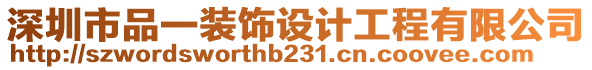 深圳市品一装饰设计工程有限公司
http://szwordsworthb231.cn.coovee.com